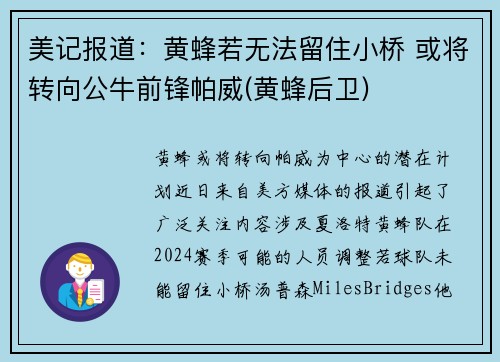 美记报道：黄蜂若无法留住小桥 或将转向公牛前锋帕威(黄蜂后卫)

黄蜂或将转向帕威为中心的潜在计划近日来自美方媒体的报道引起了广泛关注内容涉及夏洛特黄蜂队在2024赛季可能的人员调整若球队未能留住小桥汤普森MilesBridges他